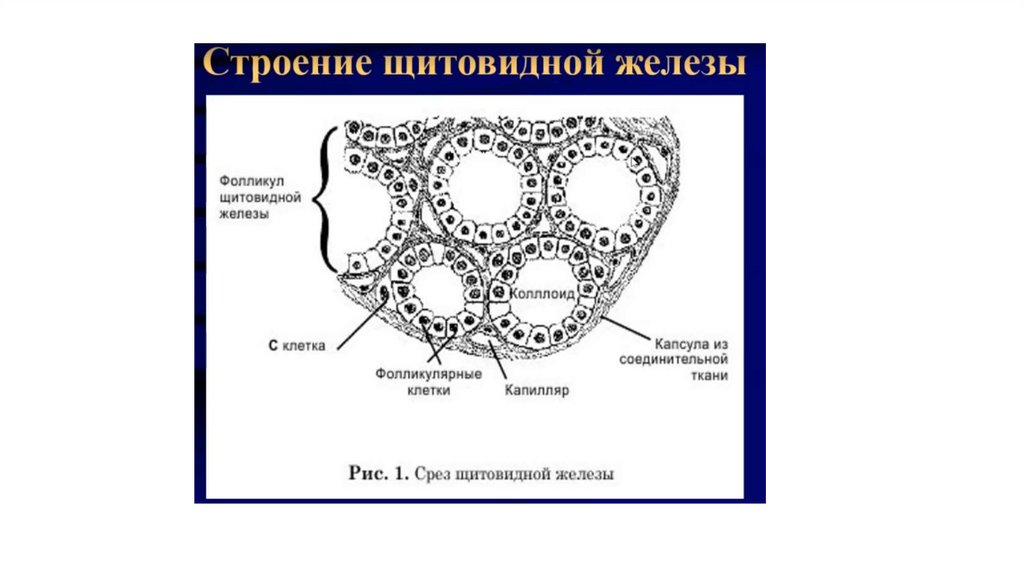 Строение щитовидной железы

Фолликул щитовидной железы

Коллоид

С клетка

Фолликулярные клетки

Капилляр

Капсула из соединительной ткани

Рис. 1. Срез щитовидной железы